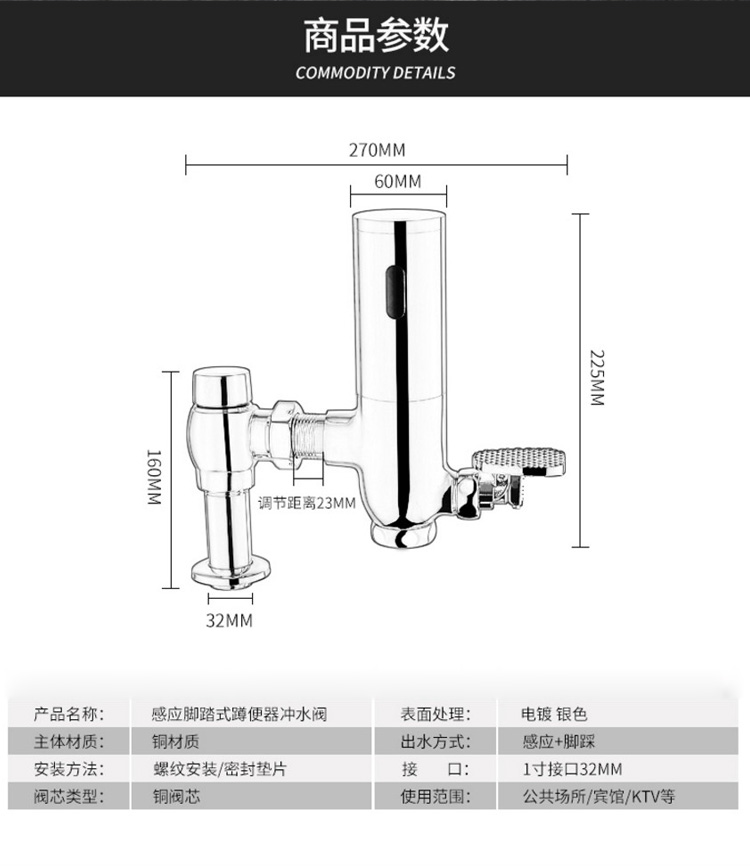 商品参数
COMMODITY DETAILS

270MM
60MM
225MM
160MM
调节距离23MM
32MM

| 产品名称: | 感应脚踏式蹲便器冲水阀 | 表面处理: | 电镀 银色 |
|---|---|---|---|
| 主体材质: | 铜材质 | 出水方式: | 感应+脚踩 |
| 安装方法: | 螺纹安装/密封垫片 | 接 口: | 1寸接口32MM |
| 阀芯类型: | 铜阀芯 | 使用范围: | 公共场所/宾馆/KTV等 |